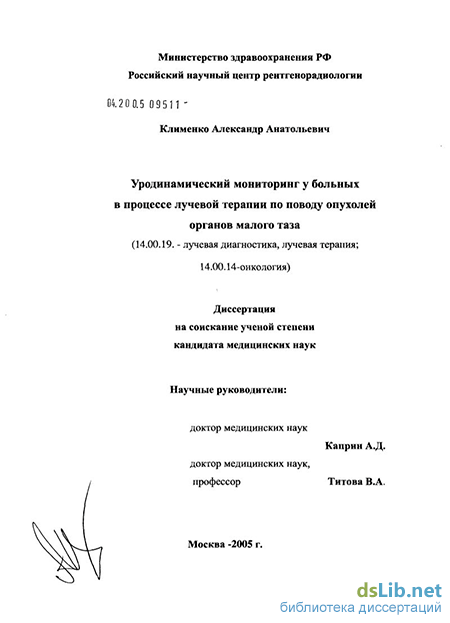 Министерство здравоохранения РФ
Российский научный центр рентгенорадиологии

04.200.5 09511 -

Клименко Александр Анатольевич

Уродинамический мониторинг у больных в процессе лучевой терапии по поводу опухолей органов малого таза
(14.00.19. - лучевая диагностика, лучевая терапия; 14.00.14-онкология)

Диссертация
на соискание ученой степени
кандидата медицинских наук

Научные руководители:

доктор медицинских наук
Каприн А.Д.

доктор медицинских наук,
профессор Титова В.А.

Москва -2005 г.

dsLib.net
библиотека диссертаций